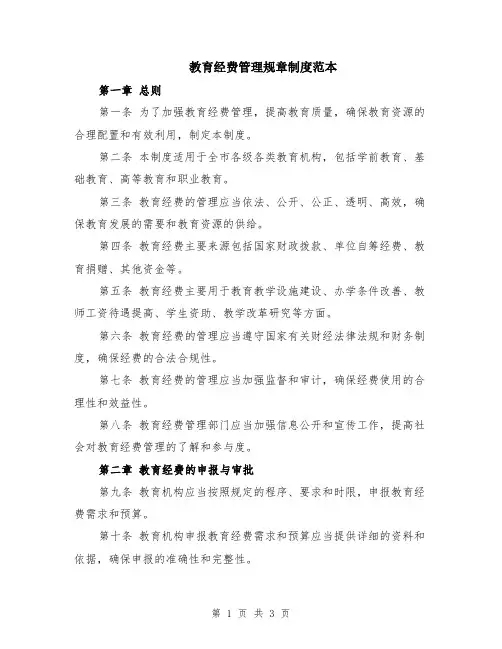 教育经费管理规章制度范本

第一章 总则

第一条 为了加强教育经费管理，提高教育质量，确保教育资源的合理配置和有效利用，制定本制度。

第二条 本制度适用于全市各级各类教育机构，包括学前教育、基础教育、高等教育和职业教育。

第三条 教育经费的管理应当依法、公开、公正、透明、高效，确保教育发展的需要和教育资源的供给。

第四条 教育经费主要来源包括国家财政拨款、单位自筹经费、教育捐赠、其他资金等。

第五条 教育经费主要用于教育教学设施建设、办学条件改善、教师工资待遇提高、学生资助、教学改革研究等方面。

第六条 教育经费的管理应当遵守国家有关财经法律法规和财务制度，确保经费的合法合规性。

第七条 教育经费的管理应当加强监督和审计，确保经费使用的合理性和效益性。

第八条 教育经费管理部门应当加强信息公开和宣传工作，提高社会对教育经费管理的了解和参与度。

第二章 教育经费的申报与审批

第九条 教育机构应当按照规定的程序、要求和时限，申报教育经费需求和预算。

第十条 教育机构申报教育经费需求和预算应当提供详细的资料和依据，确保申报的准确性和完整性。

第 1 页 共 3 页